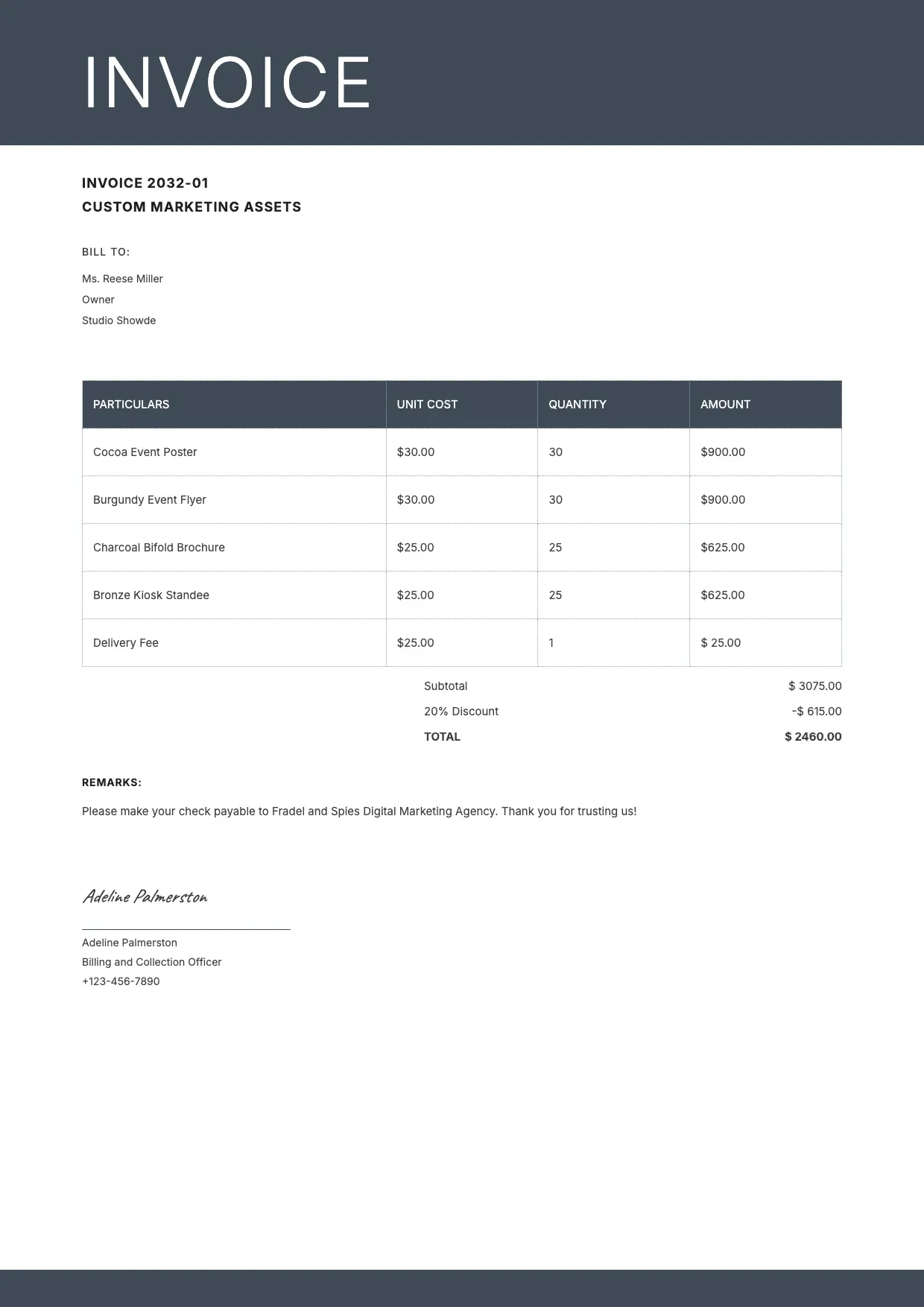 INVOICE

INVOICE 2032-01
CUSTOM MARKETING ASSETS

BILL TO:

Ms. Reese Miller
Owner
Studio Showde

| PARTICULARS | UNIT COST | QUANTITY | AMOUNT |
|---|---|---|---|
| Cocoa Event Poster | $30.00 | 30 | $900.00 |
| Burgundy Event Flyer | $30.00 | 30 | $900.00 |
| Charcoal Bifold Brochure | $25.00 | 25 | $625.00 |
| Bronze Kiosk Standee | $25.00 | 25 | $625.00 |
| Delivery Fee | $25.00 | 1 | $ 25.00 |

Subtotal $ 3075.00
20% Discount -$ 615.00
TOTAL $ 2460.00

REMARKS:

Please make your check payable to Fradel and Spies Digital Marketing Agency. Thank you for trusting us!

Adeline Palmerston

Adeline Palmerston
Billing and Collection Officer
+123-456-7890